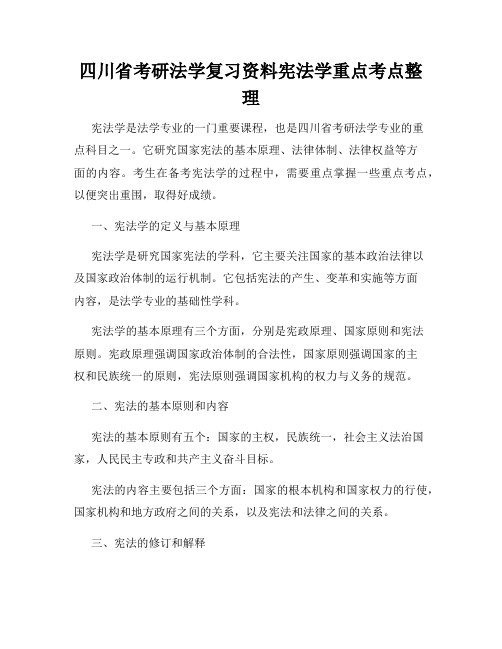 四川省考研法学复习资料宪法学重点考点整理

宪法学是法学专业的一门重要课程，也是四川省考研法学专业的重点科目之一。它研究国家宪法的基本原理、法律体制、法律权益等方面的内容。考生在备考宪法学的过程中，需要重点掌握一些重点考点，以便突出重围，取得好成绩。

一、宪法学的定义与基本原理

宪法学是研究国家宪法的学科，它主要关注国家的基本政治法律以及国家政治体制的运行机制。它包括宪法的产生、变革和实施等方面内容，是法学专业的基础性学科。

宪法学的基本原理有三个方面，分别是宪政原理、国家原则和宪法原则。宪政原理强调国家政治体制的合法性，国家原则强调国家的主权和民族统一的原则，宪法原则强调国家机构的权力与义务的规范。

二、宪法的基本原则和内容

宪法的基本原则有五个：国家的主权，民族统一，社会主义法治国家，人民民主专政和共产主义奋斗目标。

宪法的内容主要包括三个方面：国家的根本机构和国家权力的行使，国家机构和地方政府之间的关系，以及宪法和法律之间的关系。

三、宪法的修订和解释